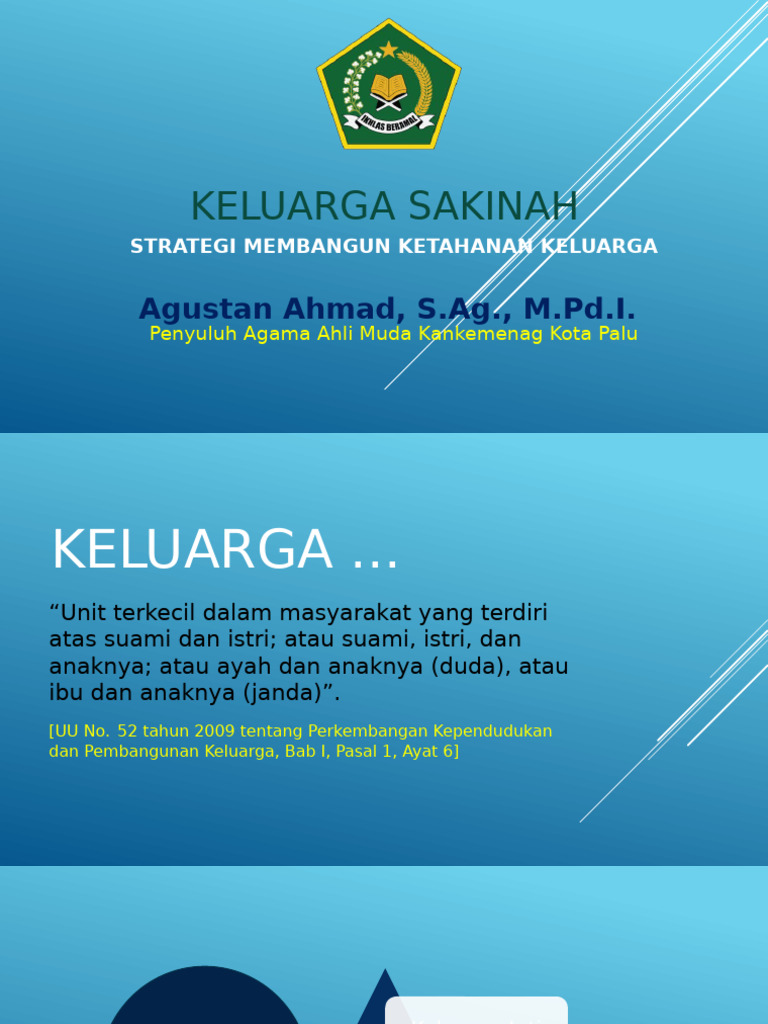 IKHLAS BERAMAL

KELUARGA SAKINAH

STRATEGI MEMBANGUN KETAHANAN KELUARGA

Agustan Ahmad, S.Ag., M.Pd.I.

Penyuluh Agama Ahli Muda Kankemenag Kota Palu

KELUARGA ...

“Unit terkecil dalam masyarakat yang terdiri atas suami dan istri; atau suami, istri, dan anaknya; atau ayah dan anaknya (duda), atau ibu dan anaknya (janda)”.

[UU No. 52 tahun 2009 tentang Perkembangan Kependudukan dan Pembangunan Keluarga, Bab I, Pasal 1, Ayat 6]